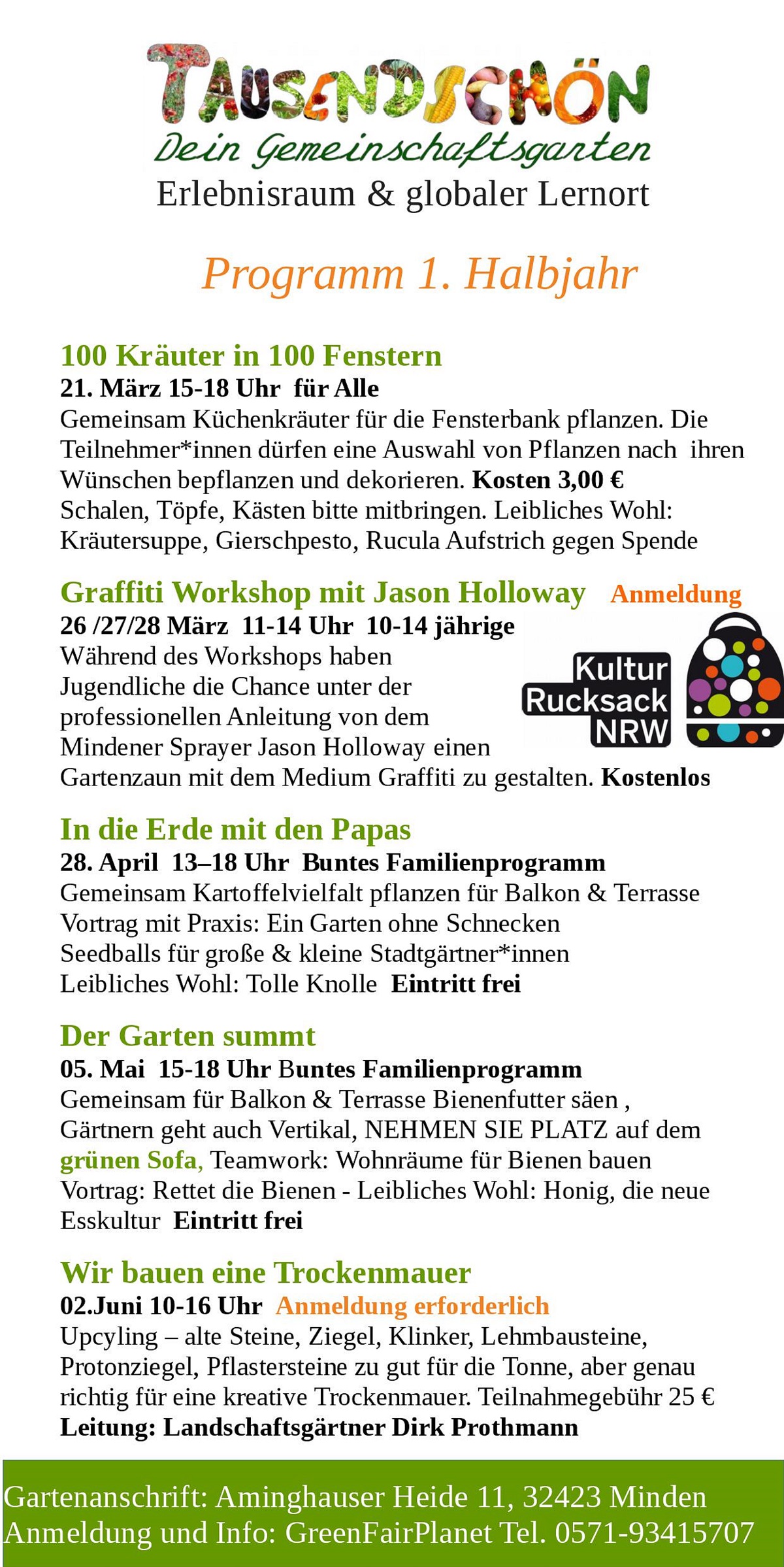 TAUSENDSCHÖN
Dein Gemeinschaftsgarten
Erlebnisraum & globaler Lernort

Programm 1. Halbjahr

100 Kräuter in 100 Fenstern
21. März 15-18 Uhr für Alle
Gemeinsam Küchenkräuter für die Fensterbank pflanzen. Die Teilnehmer*innen dürfen eine Auswahl von Pflanzen nach ihren Wünschen bepflanzen und dekorieren. Kosten 3,00 €
Schalen, Töpfe, Kästen bitte mitbringen. Leibliches Wohl: Kräutersuppe, Gierschpesto, Rucula Aufstrich gegen Spende

Graffiti Workshop mit Jason Holloway Anmeldung
26 /27/28 März 11-14 Uhr 10-14 jährige
Während des Workshops haben Jugendliche die Chance unter der professionellen Anleitung von dem Mindener Sprayer Jason Holloway einen Gartenzaun mit dem Medium Graffiti zu gestalten. Kostenlos

Kultur Rucksack NRW

In die Erde mit den Papas
28. April 13–18 Uhr Buntes Familienprogramm
Gemeinsam Kartoffelvielfalt pflanzen für Balkon & Terrasse
Vortrag mit Praxis: Ein Garten ohne Schnecken
Seedballs für große & kleine Stadtgärtner*innen
Leibliches Wohl: Tolle Knolle Eintritt frei

Der Garten summt
05. Mai 15-18 Uhr Buntes Familienprogramm
Gemeinsam für Balkon & Terrasse Bienenfutter säen , Gärtnern geht auch Vertikal, NEHMEN SIE PLATZ auf dem grünen Sofa, Teamwork: Wohnräume für Bienen bauen
Vortrag: Rettet die Bienen - Leibliches Wohl: Honig, die neue Esskultur Eintritt frei

Wir bauen eine Trockenmauer
02.Juni 10-16 Uhr Anmeldung erforderlich
Upcyling – alte Steine, Ziegel, Klinker, Lehmbausteine, Protonziegel, Pflastersteine zu gut für die Tonne, aber genau richtig für eine kreative Trockenmauer. Teilnahmegebühr 25 €
Leitung: Landschaftsgärtner Dirk Prothmann

Gartenanschrift: Aminghauser Heide 11, 32423 Minden
Anmeldung und Info: GreenFairPlanet Tel. 0571-93415707